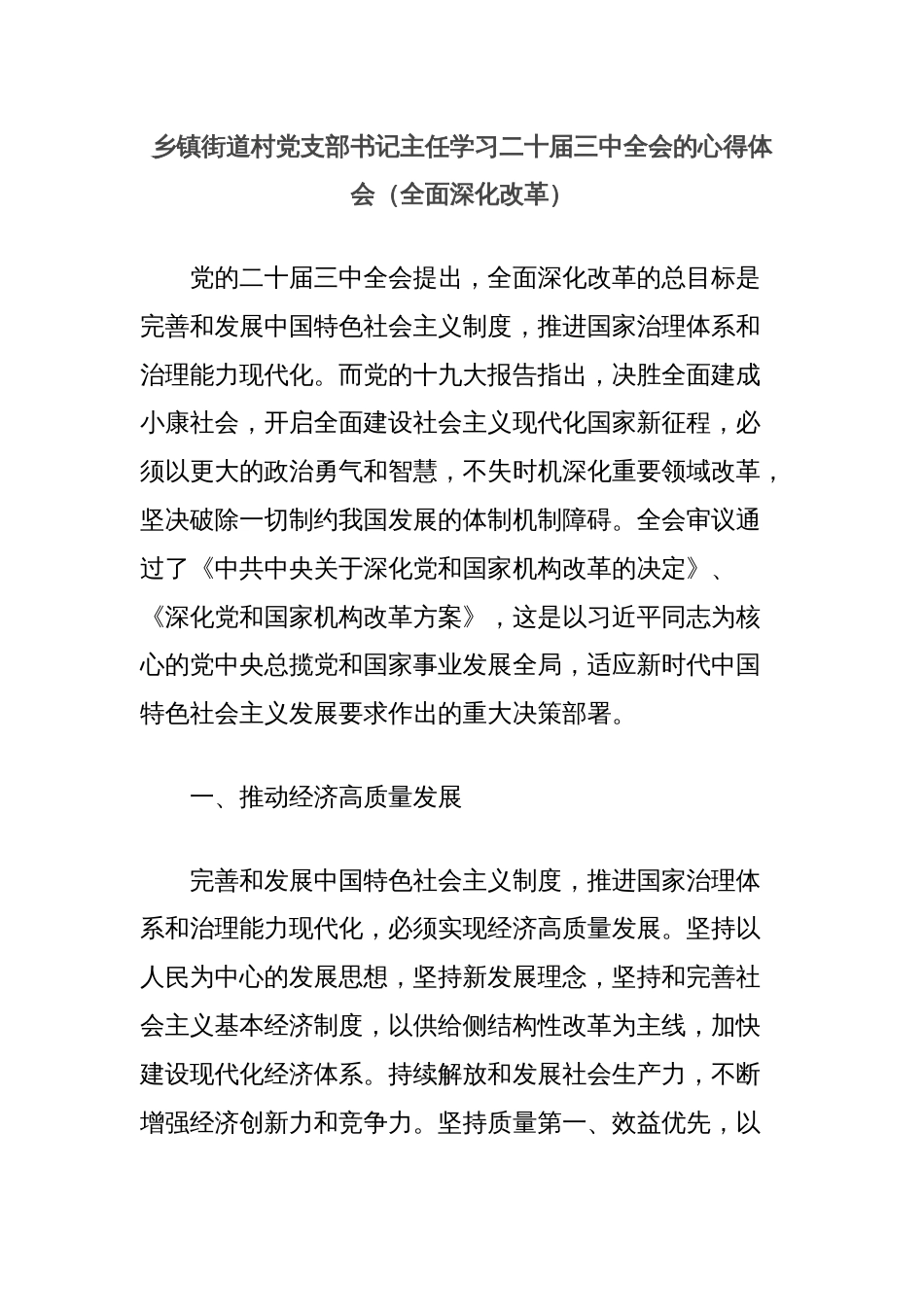 乡镇街道村党支部书记主任学习二十届三中全会的心得体会（全面深化改革）

党的二十届三中全会提出，全面深化改革的总目标是完善和发展中国特色社会主义制度，推进国家治理体系和治理能力现代化。而党的十九大报告指出，决胜全面建成小康社会，开启全面建设社会主义现代化国家新征程，必须以更大的政治勇气和智慧，不失时机深化重要领域改革，坚决破除一切制约我国发展的体制机制障碍。全会审议通过了《中共中央关于深化党和国家机构改革的决定》、《深化党和国家机构改革方案》，这是以习近平同志为核心的党中央总揽党和国家事业发展全局，适应新时代中国特色社会主义发展要求作出的重大决策部署。

一、推动经济高质量发展

完善和发展中国特色社会主义制度，推进国家治理体系和治理能力现代化，必须实现经济高质量发展。坚持以人民为中心的发展思想，坚持新发展理念，坚持和完善社会主义基本经济制度，以供给侧结构性改革为主线，加快建设现代化经济体系。持续解放和发展社会生产力，不断增强经济创新力和竞争力。坚持质量第一、效益优先，以